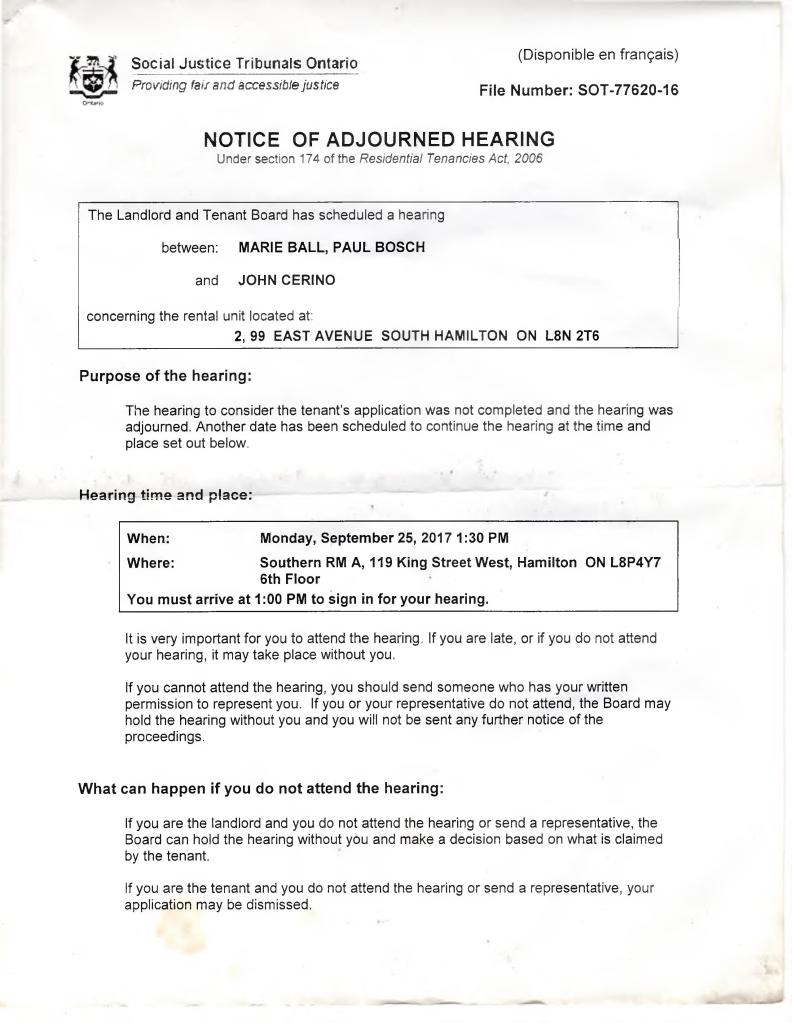 Ontario

Social Justice Tribunals Ontario
Providing fair and accessible justice

(Disponible en français)

File Number: SOT-77620-16

NOTICE OF ADJOURNED HEARING
Under section 174 of the Residential Tenancies Act, 2006

The Landlord and Tenant Board has scheduled a hearing

between: MARIE BALL, PAUL BOSCH

and JOHN CERINO

concerning the rental unit located at:
2, 99 EAST AVENUE SOUTH HAMILTON ON L8N 2T6

Purpose of the hearing:

The hearing to consider the tenant's application was not completed and the hearing was adjourned. Another date has been scheduled to continue the hearing at the time and place set out below.

Hearing time and place:

When: Monday, September 25, 2017 1:30 PM
Where: Southern RM A, 119 King Street West, Hamilton ON L8P4Y7 6th Floor
You must arrive at 1:00 PM to sign in for your hearing.

It is very important for you to attend the hearing. If you are late, or if you do not attend your hearing, it may take place without you.

If you cannot attend the hearing, you should send someone who has your written permission to represent you. If you or your representative do not attend, the Board may hold the hearing without you and you will not be sent any further notice of the proceedings.

What can happen if you do not attend the hearing:

If you are the landlord and you do not attend the hearing or send a representative, the Board can hold the hearing without you and make a decision based on what is claimed by the tenant.

If you are the tenant and you do not attend the hearing or send a representative, your application may be dismissed.